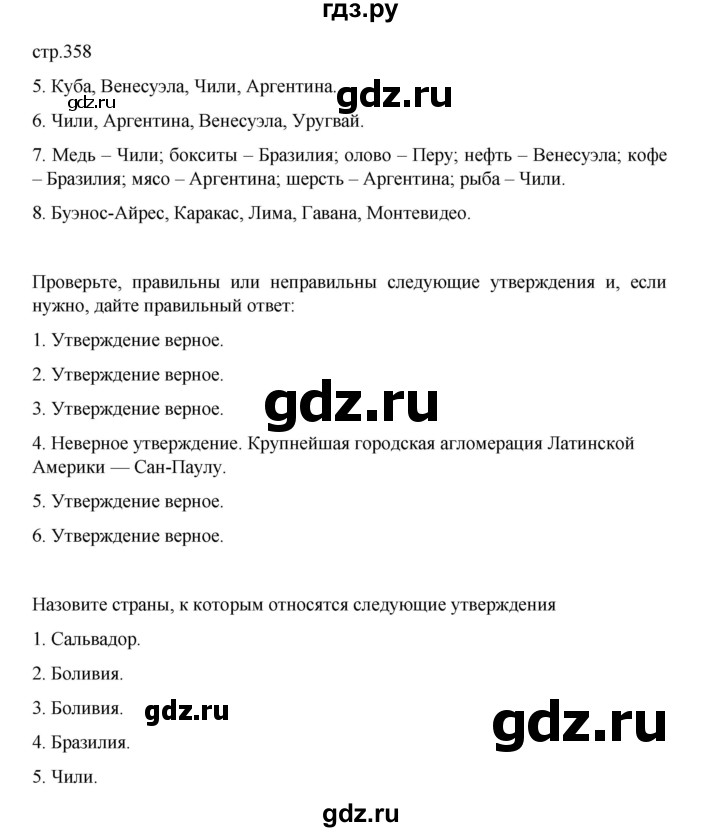 гдз.ру

стр.358

5. Куба, Венесуэла, Чили, Аргентина. gdz.ru

gdz.ru

6. Чили, Аргентина, Венесуэла, Уругвай.

7. Медь – Чили; бокситы – Бразилия; олово – Перу; нефть – Венесуэла; кофе – Бразилия; мясо – Аргентина; шерсть – Аргентина; рыба – Чили.

8. Буэнос-Айрес, Каракас, Лима, Гавана, Монтевидео.

Проверьте, правильны или неправильны следующие утверждения и, если нужно, дайте правильный ответ:

1. Утверждение верное.

2. Утверждение верное.

3. Утверждение верное. gdz.ru

4. Неверное утверждение. Крупнейшая городская агломерация Латинской Америки — Сан-Паулу.

5. Утверждение верное.

6. Утверждение верное.

Назовите страны, к которым относятся следующие утверждения

1. Сальвадор.

2. Боливия.

3. Боливия. gdz.ru

gdz.ru

4. Бразилия.

5. Чили.

gdz.ru